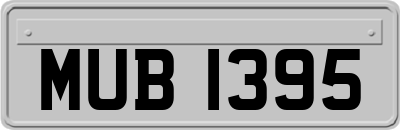 MUB 1395